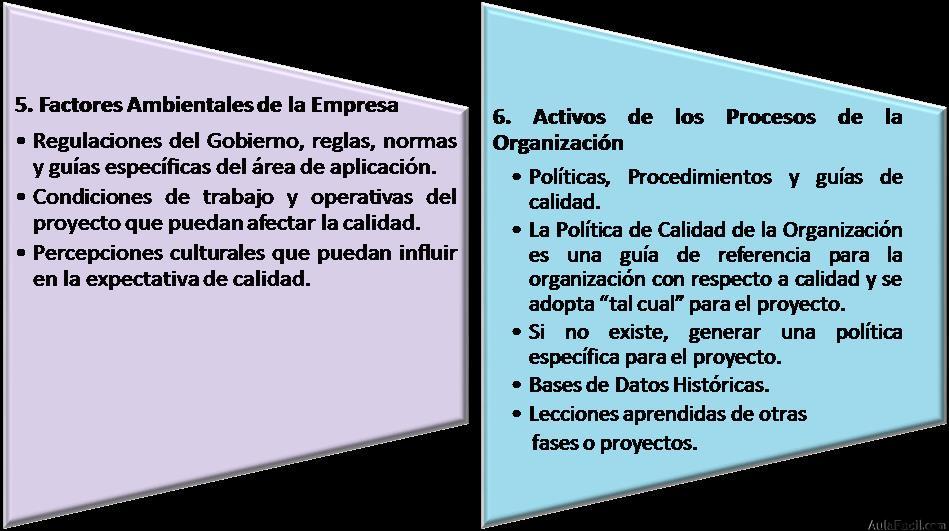 5. Factores Ambientales de la Empresa

• Regulaciones del Gobierno, reglas, normas y guías específicas del área de aplicación.
• Condiciones de trabajo y operativas del proyecto que puedan afectar la calidad.
• Percepciones culturales que puedan influir en la expectativa de calidad.

6. Activos de los Procesos de la Organización

• Políticas, Procedimientos y guías de calidad.
• La Política de Calidad de la Organización es una guía de referencia para la organización con respecto a calidad y se adopta "tal cual" para el proyecto.
• Si no existe, generar una política específica para el proyecto.
• Bases de Datos Históricas.
• Lecciones aprendidas de otras fases o proyectos.

AulaFacil.com